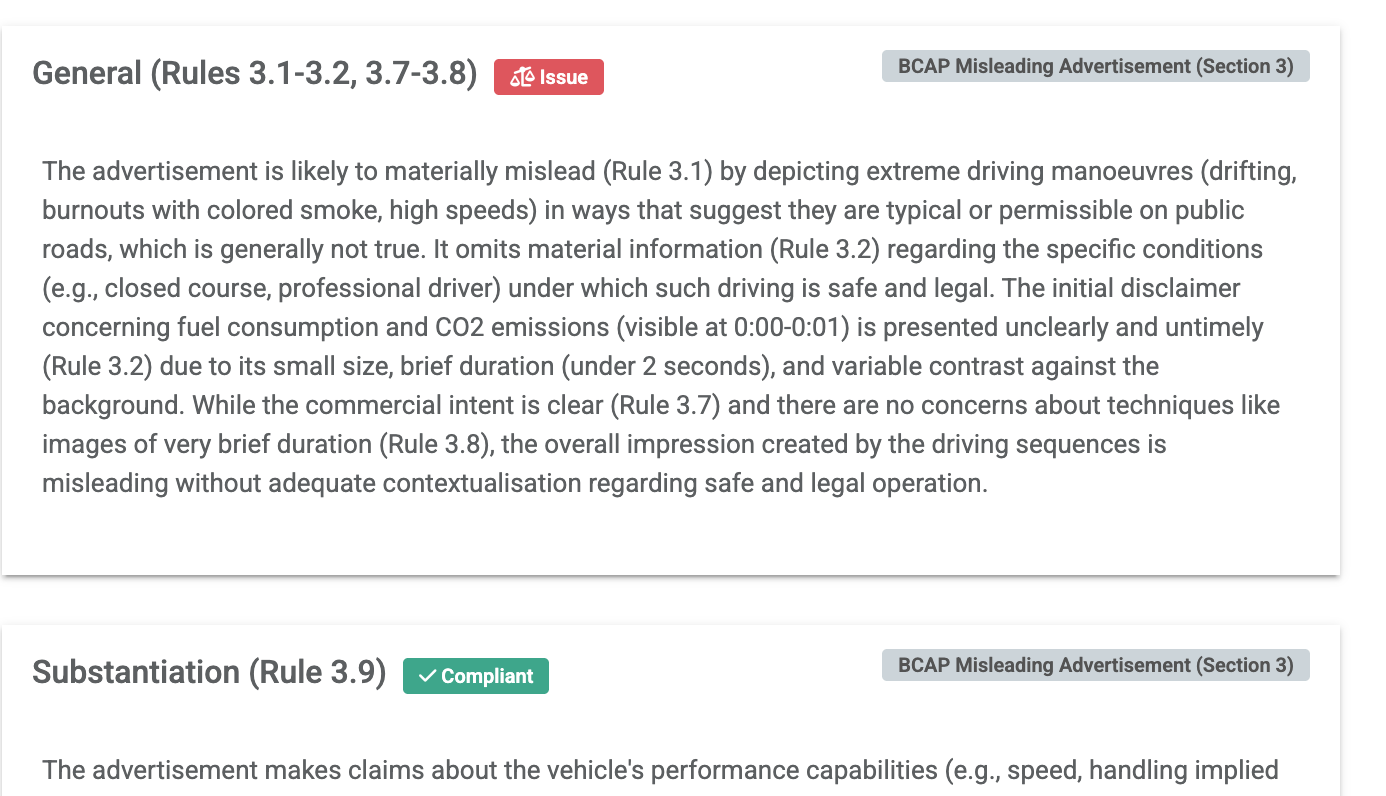 General (Rules 3.1-3.2, 3.7-3.8) Issue

BCAP Misleading Advertisement (Section 3)

The advertisement is likely to materially mislead (Rule 3.1) by depicting extreme driving manoeuvres (drifting, burnouts with colored smoke, high speeds) in ways that suggest they are typical or permissible on public roads, which is generally not true. It omits material information (Rule 3.2) regarding the specific conditions (e.g., closed course, professional driver) under which such driving is safe and legal. The initial disclaimer concerning fuel consumption and CO2 emissions (visible at 0:00-0:01) is presented unclearly and untimely (Rule 3.2) due to its small size, brief duration (under 2 seconds), and variable contrast against the background. While the commercial intent is clear (Rule 3.7) and there are no concerns about techniques like images of very brief duration (Rule 3.8), the overall impression created by the driving sequences is misleading without adequate contextualisation regarding safe and legal operation.

Substantiation (Rule 3.9) Compliant

BCAP Misleading Advertisement (Section 3)

The advertisement makes claims about the vehicle's performance capabilities (e.g., speed, handling implied